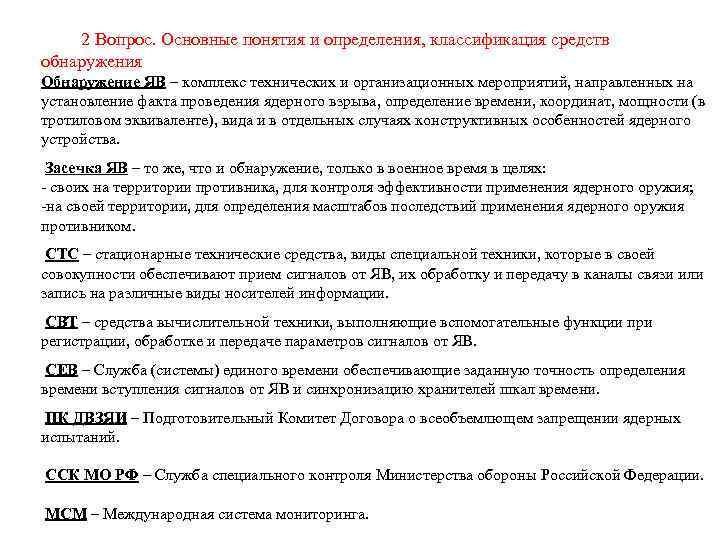 2 Вопрос. Основные понятия и определения, классификация средств обнаружения

Обнаружение ЯВ – комплекс технических и организационных мероприятий, направленных на установление факта проведения ядерного взрыва, определение времени, координат, мощности (в тротиловом эквиваленте), вида и в отдельных случаях конструктивных особенностей ядерного устройства.

Засечка ЯВ – то же, что и обнаружение, только в военное время в целях:
- своих на территории противника, для контроля эффективности применения ядерного оружия;
-на своей территории, для определения масштабов последствий применения ядерного оружия противником.

СТС – стационарные технические средства, виды специальной техники, которые в своей совокупности обеспечивают прием сигналов от ЯВ, их обработку и передачу в каналы связи или запись на различные виды носителей информации.

СВТ – средства вычислительной техники, выполняющие вспомогательные функции при регистрации, обработке и передаче параметров сигналов от ЯВ.

СЕВ – Служба (системы) единого времени обеспечивающие заданную точность определения времени вступления сигналов от ЯВ и синхронизацию хранителей шкал времени.

ПК ДВЗЯИ – Подготовительный Комитет Договора о всеобъемлющем запрещении ядерных испытаний.

ССК МО РФ – Служба специального контроля Министерства обороны Российской Федерации.

МСМ – Международная система мониторинга.